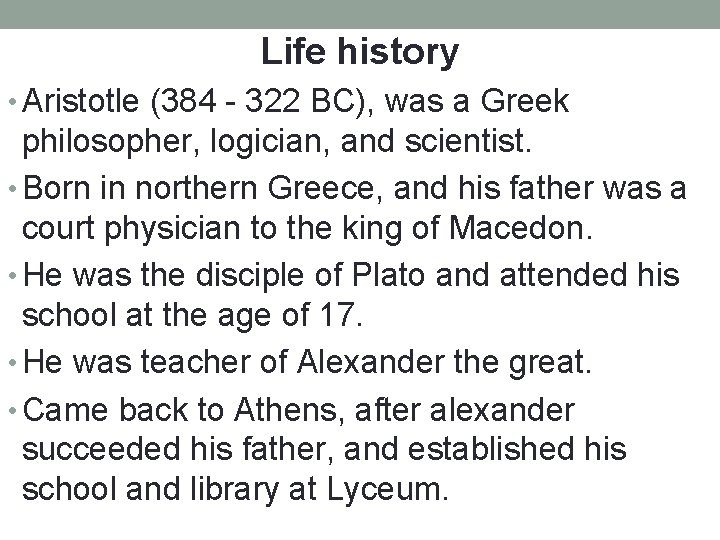 Life history

• Aristotle (384 - 322 BC), was a Greek philosopher, logician, and scientist.

• Born in northern Greece, and his father was a court physician to the king of Macedon.

• He was the disciple of Plato and attended his school at the age of 17.

• He was teacher of Alexander the great.

• Came back to Athens, after alexander succeeded his father, and established his school and library at Lyceum.